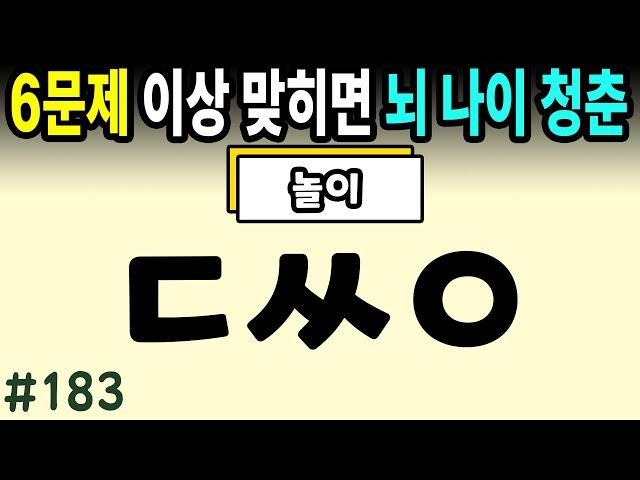 6문제 이상 맞히면 뇌 나이 청춘

놀이

ㄷㅆㅇ

#183